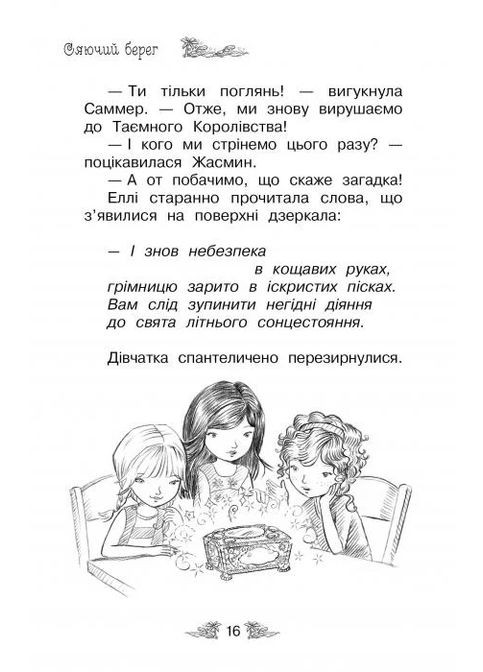 Сяючий берег

— Ти тільки поглянь! — вигукнула Саммер. — Отже, ми знову вирушаємо до Таємного Королівства!
— І кого ми стрінемо цього разу? — поцікавилася Жасмин.
— А от побачимо, що скаже загадка!
Еллі старанно прочитала слова, що з'явилися на поверхні дзеркала:

— І знов небезпека
в кощавих руках,
грімницю зарито в іскристих пісках.
Вам слід зупинити негідні діяння
до свята літнього сонцестояння.

Дівчатка спантеличено перезирнулися.

16